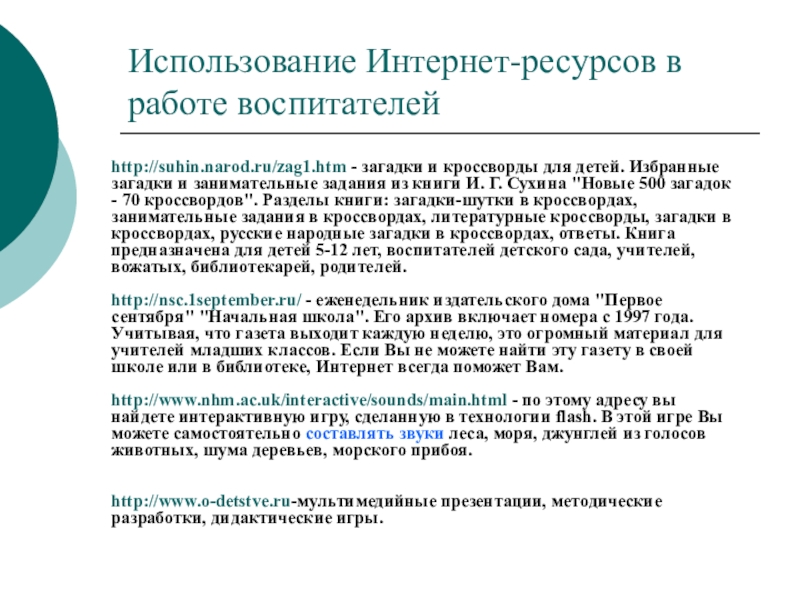 Использование Интернет-ресурсов в работе воспитателей

http://suhin.narod.ru/zag1.htm - загадки и кроссворды для детей. Избранные загадки и занимательные задания из книги И. Г. Сухина "Новые 500 загадок - 70 кроссвордов". Разделы книги: загадки-шутки в кроссвордах, занимательные задания в кроссвордах, литературные кроссворды, загадки в кроссвордах, русские народные загадки в кроссвордах, ответы. Книга предназначена для детей 5-12 лет, воспитателей детского сада, учителей, вожатых, библиотекарей, родителей.

http://nsc.1september.ru/ - еженедельник издательского дома "Первое сентября" "Начальная школа". Его архив включает номера с 1997 года. Учитывая, что газета выходит каждую неделю, это огромный материал для учителей младших классов. Если Вы не можете найти эту газету в своей школе или в библиотеке, Интернет всегда поможет Вам.

http://www.nhm.ac.uk/interactive/sounds/main.html - по этому адресу вы найдете интерактивную игру, сделанную в технологии flash. В этой игре Вы можете самостоятельно составлять звуки леса, моря, джунглей из голосов животных, шума деревьев, морского прибоя.

http://www.o-detstve.ru-мультимедийные презентации, методические разработки, дидактические игры.